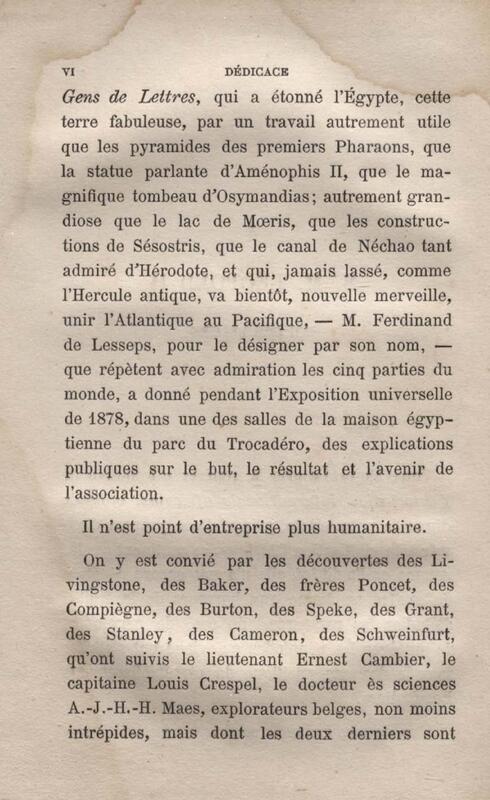 VI DÉDICACE

Gens de Lettres, qui a étonné l'Égypte, cette terre fabuleuse, par un travail autrement utile que les pyramides des premiers Pharaons, que la statue parlante d'Aménophis II, que le magnifique tombeau d'Osymandias; autrement grandiose que le lac de Mœris, que les constructions de Sésostris, que le canal de Néchao tant admiré d'Hérodote, et qui, jamais lassé, comme l'Hercule antique, va bientôt, nouvelle merveille, unir l'Atlantique au Pacifique, — M. Ferdinand de Lesseps, pour le désigner par son nom, — que répètent avec admiration les cinq parties du monde, a donné pendant l'Exposition universelle de 1878, dans une des salles de la maison égyptienne du parc du Trocadéro, des explications publiques sur le but, le résultat et l'avenir de l'association.

Il n'est point d'entreprise plus humanitaire.

On y est convié par les découvertes des Livingstone, des Baker, des frères Poncet, des Compiègne, des Burton, des Speke, des Grant, des Stanley, des Cameron, des Schweinfurt, qu'ont suivis le lieutenant Ernest Cambier, le capitaine Louis Crespel, le docteur ès sciences A.-J.-H.-H. Maes, explorateurs belges, non moins intrépides, mais dont les deux derniers sont